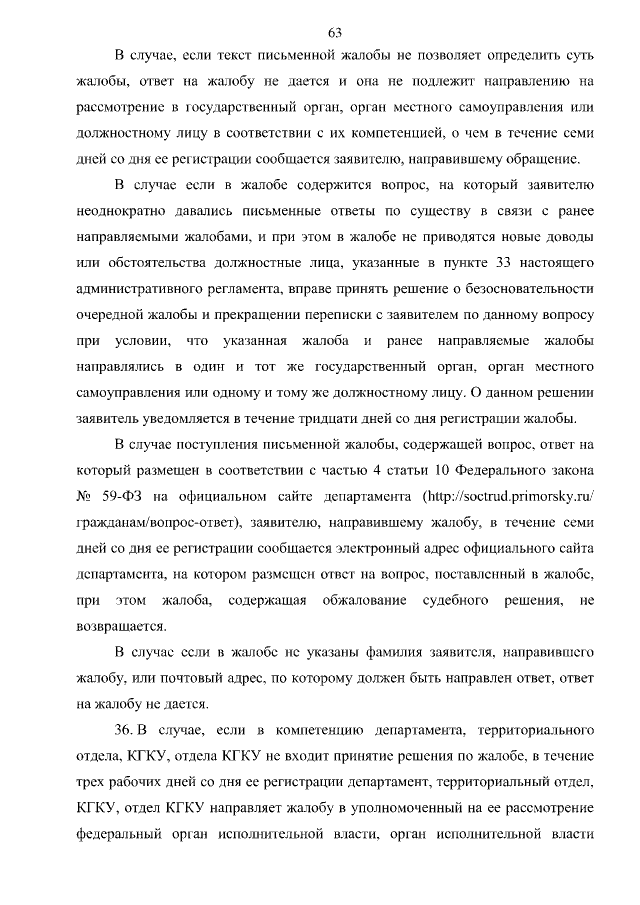 63

В случае, если текст письменной жалобы не позволяет определить суть жалобы, ответ на жалобу не дается и она не подлежит направлению на рассмотрение в государственный орган, орган местного самоуправления или должностному лицу в соответствии с их компетенцией, о чем в течение семи дней со дня ее регистрации сообщается заявителю, направившему обращение.

В случае если в жалобе содержится вопрос, на который заявителю неоднократно давались письменные ответы по существу в связи с ранее направляемыми жалобами, и при этом в жалобе не приводятся новые доводы или обстоятельства должностные лица, указанные в пункте 33 настоящего административного регламента, вправе принять решение о безосновательности очередной жалобы и прекращении переписки с заявителем по данному вопросу при условии, что указанная жалоба и ранее направляемые жалобы направлялись в один и тот же государственный орган, орган местного самоуправления или одному и тому же должностному лицу. О данном решении заявитель уведомляется в течение тридцати дней со дня регистрации жалобы.

В случае поступления письменной жалобы, содержащей вопрос, ответ на который размещен в соответствии с частью 4 статьи 10 Федерального закона № 59-ФЗ на официальном сайте департамента (http://soctrud.primorsky.ru/гражданам/вопрос-ответ), заявителю, направившему жалобу, в течение семи дней со дня ее регистрации сообщается электронный адрес официального сайта департамента, на котором размещен ответ на вопрос, поставленный в жалобе, при этом жалоба, содержащая обжалование судебного решения, не возвращается.

В случае если в жалобе не указаны фамилия заявителя, направившего жалобу, или почтовый адрес, по которому должен быть направлен ответ, ответ на жалобу не дается.

36. В случае, если в компетенцию департамента, территориального отдела, КГКУ, отдела КГКУ не входит принятие решения по жалобе, в течение трех рабочих дней со дня ее регистрации департамент, территориальный отдел, КГКУ, отдел КГКУ направляет жалобу в уполномоченный на ее рассмотрение федеральный орган исполнительной власти, орган исполнительной власти